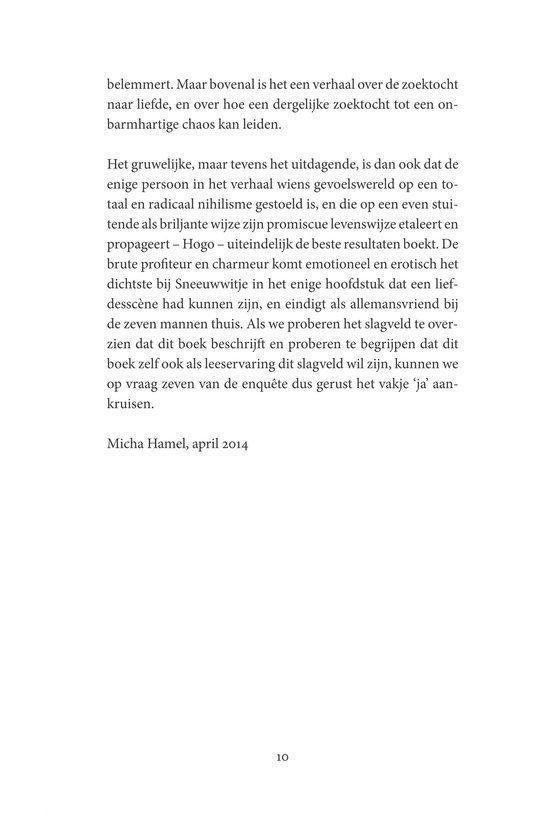 belemmert. Maar bovenal is het een verhaal over de zoektocht naar liefde, en over hoe een dergelijke zoektocht tot een onbarmhartige chaos kan leiden.

Het gruwelijke, maar tevens het uitdagende, is dan ook dat de enige persoon in het verhaal wiens gevoelswereld op een totaal en radicaal nihilisme gestoeld is, en die op een even stuitende als briljante wijze zijn promiscue levenswijze etaleert en propageert – Hogo – uiteindelijk de beste resultaten boekt. De brute profiteur en charmeur komt emotioneel en erotisch het dichtste bij Sneeuwwitje in het enige hoofdstuk dat een liefdesscène had kunnen zijn, en eindigt als allemansvriend bij de zeven mannen thuis. Als we proberen het slagveld te overzien dat dit boek beschrijft en proberen te begrijpen dat dit boek zelf ook als leeservaring dit slagveld wil zijn, kunnen we op vraag zeven van de enquête dus gerust het vakje 'ja' aankruisen.

Micha Hamel, april 2014

10